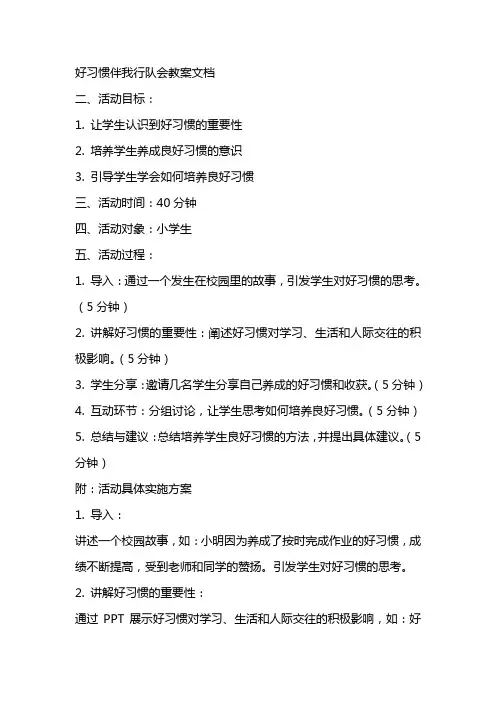 好习惯伴我行队会教案文档

二、活动目标：

1. 让学生认识到好习惯的重要性

2. 培养学生养成良好习惯的意识

3. 引导学生学会如何培养良好习惯

三、活动时间：40 分钟

四、活动对象：小学生

五、活动过程：

1. 导入：通过一个发生在校园里的故事，引发学生对好习惯的思考。（5 分钟）

2. 讲解好习惯的重要性：阐述好习惯对学习、生活和人际交往的积极影响。（5 分钟）

3. 学生分享：邀请几名学生分享自己养成的好习惯和收获。（5 分钟）

4. 互动环节：分组讨论，让学生思考如何培养良好习惯。（5 分钟）

5. 总结与建议：总结培养学生良好习惯的方法，并提出具体建议。（5 分钟）

附：活动具体实施方案

1. 导入：

讲述一个校园故事，如：小明因为养成了按时完成作业的好习惯，成绩不断提高，受到老师和同学的赞扬。引发学生对好习惯的思考。

2. 讲解好习惯的重要性：

通过 PPT 展示好习惯对学习、生活和人际交往的积极影响，如：好